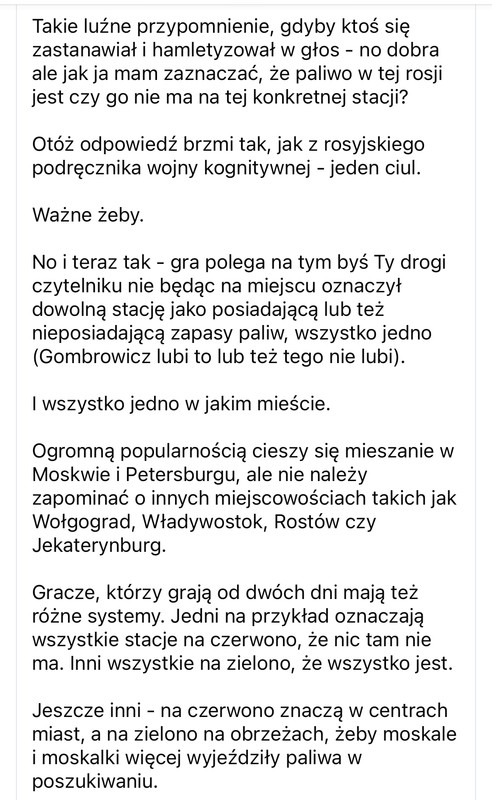 Takie luźne przypomnienie, gdyby ktoś się zastanawiał i hamletyzował w głos - no dobra ale jak ja mam zaznaczać, że paliwo w tej rosji jest czy go nie ma na tej konkretnej stacji?

Otóż odpowiedź brzmi tak, jak z rosyjskiego podręcznika wojny kognitywnej - jeden ciul.

Ważne żeby.

No i teraz tak - gra polega na tym byś Ty drogi czytelniku nie będąc na miejscu oznaczył dowolną stację jako posiadającą lub też nieposiadającą zapasy paliw, wszystko jedno (Gombrowicz lubi to lub też tego nie lubi).

I wszystko jedno w jakim mieście.

Ogromną popularnością cieszy się mieszanie w Moskwie i Petersburgu, ale nie należy zapominać o innych miejscowościach takich jak Wołgograd, Władywostok, Rostów czy Jekaterynburg.

Gracze, którzy grają od dwóch dni mają też różne systemy. Jedni na przykład oznaczają wszystkie stacje na czerwono, że nic tam nie ma. Inni wszystkie na zielono, że wszystko jest.

Jeszcze inni - na czerwono znaczą w centrach miast, a na zielono na obrzeżach, żeby moskale i moskalki więcej wyjeździły paliwa w poszukiwaniu.